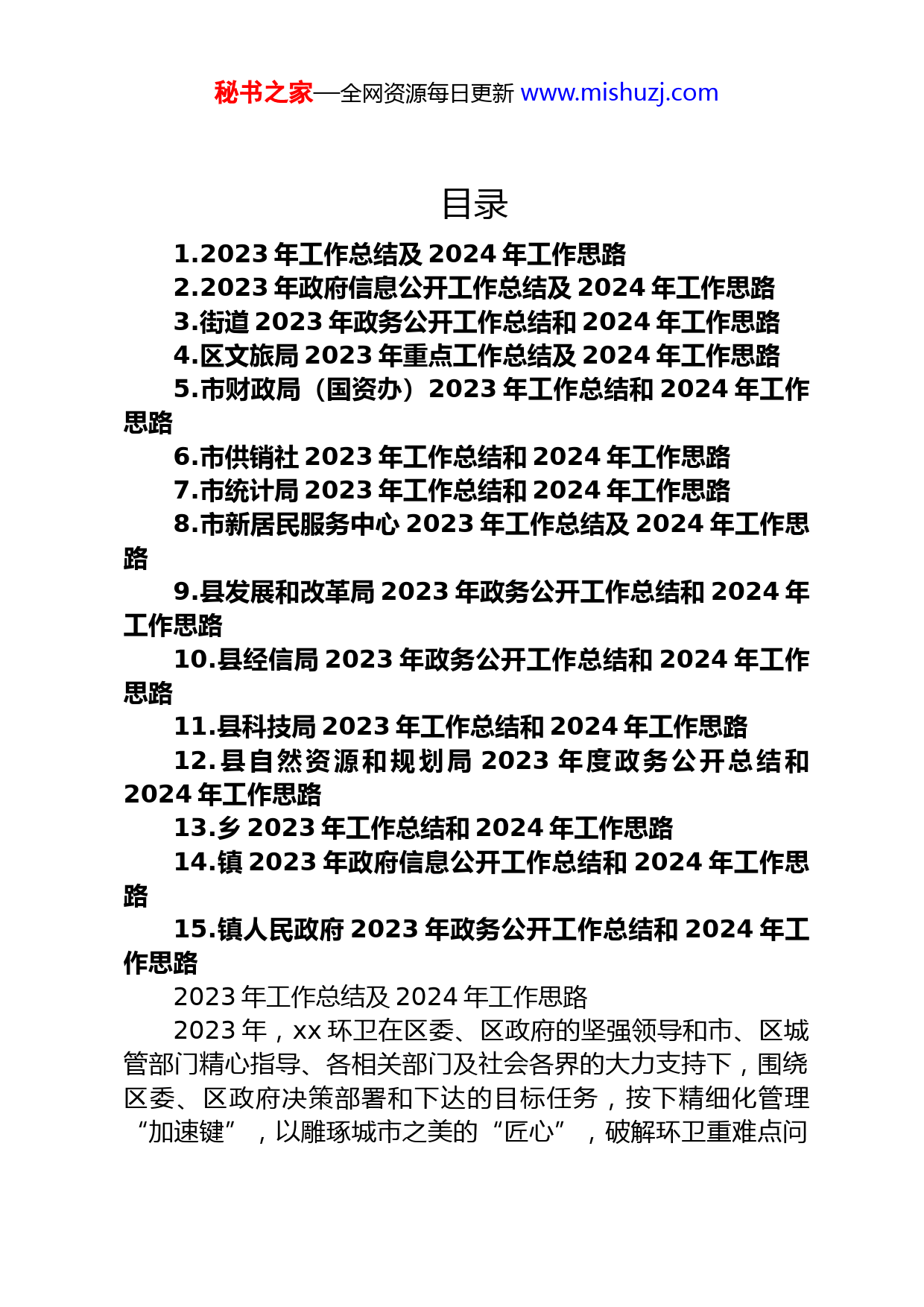 秘书之家—全网资源每日更新 www.mishuzj.com

目录

1.2023 年工作总结及 2024 年工作思路
2.2023 年政府信息公开工作总结及 2024 年工作思路
3.街道 2023 年政务公开工作总结和 2024 年工作思路
4.区文旅局 2023 年重点工作总结及 2024 年工作思路
5.市财政局（国资办）2023 年工作总结和 2024 年工作思路
6.市供销社 2023 年工作总结和 2024 年工作思路
7.市统计局 2023 年工作总结和 2024 年工作思路
8.市新居民服务中心 2023 年工作总结及 2024 年工作思路
9.县发展和改革局 2023 年政务公开工作总结和 2024 年工作思路
10.县经信局 2023 年政务公开工作总结和 2024 年工作思路
11.县科技局 2023 年工作总结和 2024 年工作思路
12.县自然资源和规划局 2023 年度政务公开总结和 2024 年工作思路
13.乡 2023 年工作总结和 2024 年工作思路
14.镇 2023 年政府信息公开工作总结和 2024 年工作思路
15.镇人民政府 2023 年政务公开工作总结和 2024 年工作思路
2023 年工作总结及 2024 年工作思路
2023 年，xx 环卫在区委、区政府的坚强领导和市、区城管部门精心指导、各相关部门及社会各界的大力支持下，围绕区委、区政府决策部署和下达的目标任务，按下精细化管理“加速键”，以雕琢城市之美的“匠心”，破解环卫重难点问